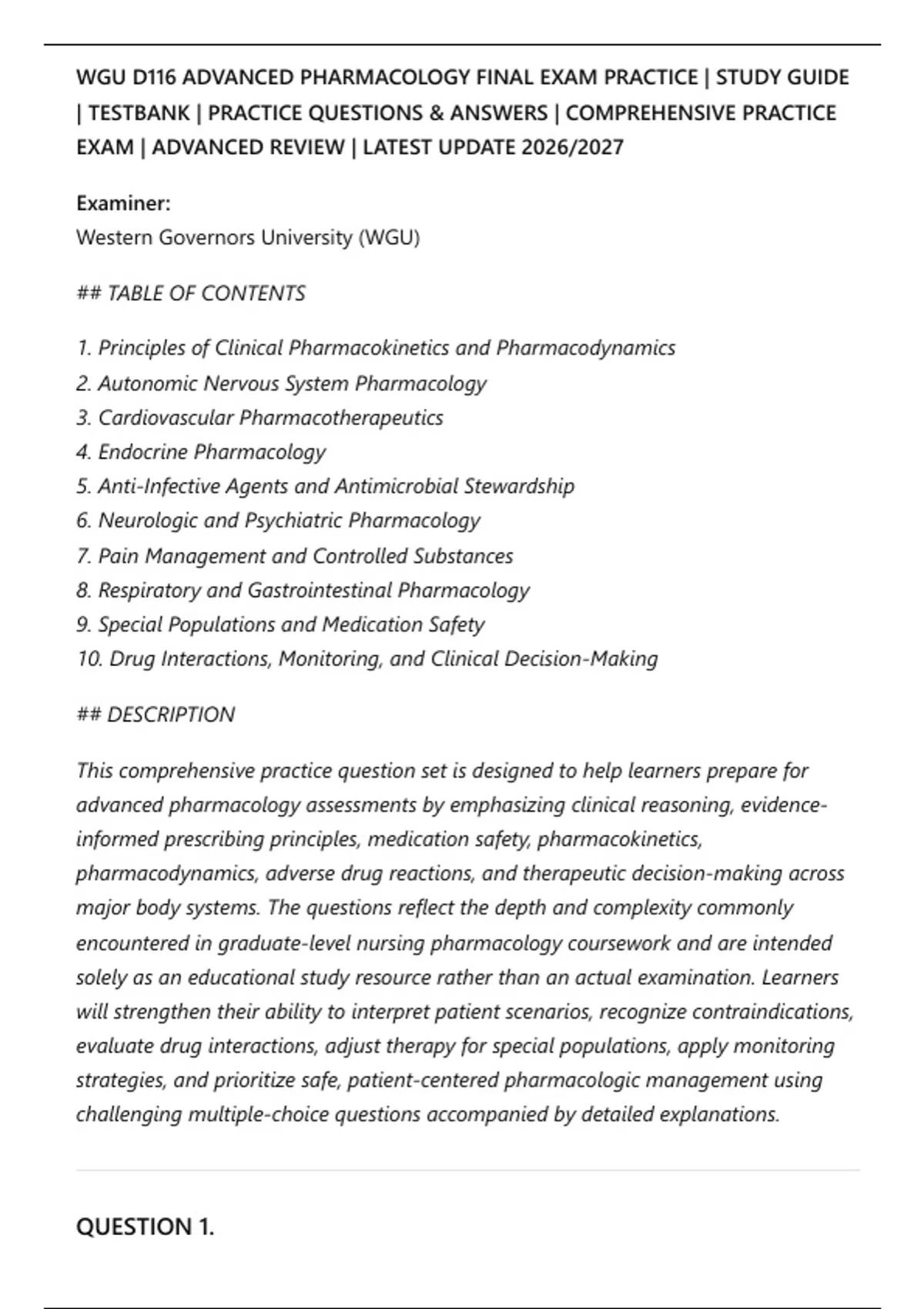 WGU D116 ADVANCED PHARMACOLOGY FINAL EXAM PRACTICE | STUDY GUIDE | TESTBANK | PRACTICE QUESTIONS & ANSWERS | COMPREHENSIVE PRACTICE EXAM | ADVANCED REVIEW | LATEST UPDATE 2026/2027

Examiner:
Western Governors University (WGU)

## TABLE OF CONTENTS

1. Principles of Clinical Pharmacokinetics and Pharmacodynamics
2. Autonomic Nervous System Pharmacology
3. Cardiovascular Pharmacotherapeutics
4. Endocrine Pharmacology
5. Anti-Infective Agents and Antimicrobial Stewardship
6. Neurologic and Psychiatric Pharmacology
7. Pain Management and Controlled Substances
8. Respiratory and Gastrointestinal Pharmacology
9. Special Populations and Medication Safety
10. Drug Interactions, Monitoring, and Clinical Decision-Making

## DESCRIPTION

This comprehensive practice question set is designed to help learners prepare for advanced pharmacology assessments by emphasizing clinical reasoning, evidence-informed prescribing principles, medication safety, pharmacokinetics, pharmacodynamics, adverse drug reactions, and therapeutic decision-making across major body systems. The questions reflect the depth and complexity commonly encountered in graduate-level nursing pharmacology coursework and are intended solely as an educational study resource rather than an actual examination. Learners will strengthen their ability to interpret patient scenarios, recognize contraindications, evaluate drug interactions, adjust therapy for special populations, apply monitoring strategies, and prioritize safe, patient-centered pharmacologic management using challenging multiple-choice questions accompanied by detailed explanations.

QUESTION 1.